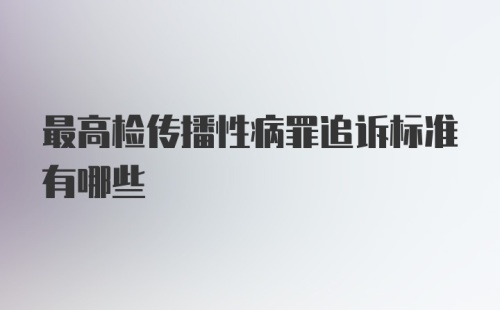 最高检传播性病罪追诉标准有哪些